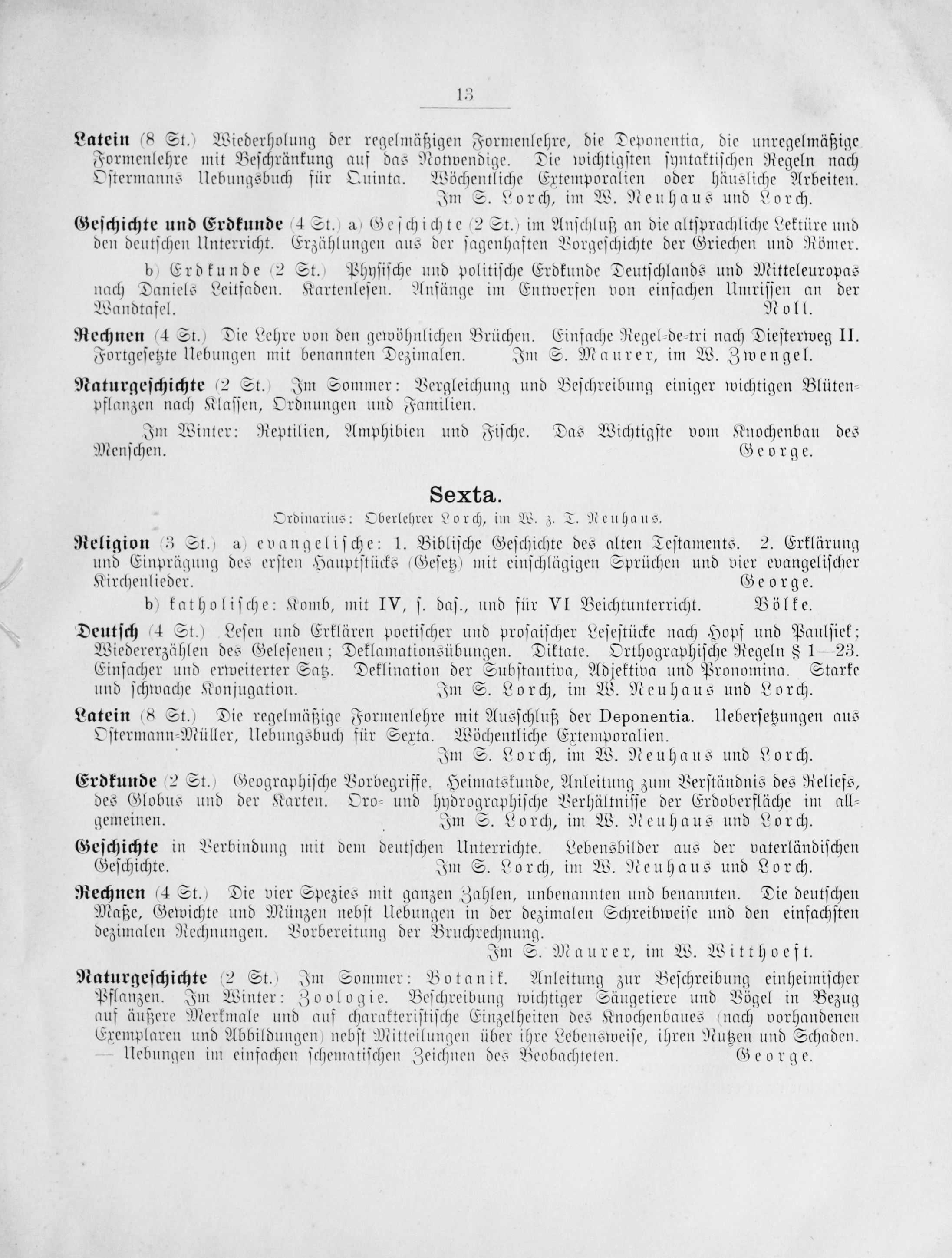 13

Latein (8 St.) Wiederholung der regelmäßigen Formenlehre, die Deponentia, die unregelmäßige Formenlehre mit Beschränkung auf das Notwendige. Die wichtigsten syntaktischen Regeln nach Ostermanns Uebungsbuch für Quinta. Wöchentliche Extemporalien oder häusliche Arbeiten. Im S. Lorch, im W. Neuhaus und Lorch.

Geschichte und Erdkunde (4 St.) a) Geschichte (2 St.) im Anschluß an die altsprachliche Lektüre und den deutschen Unterricht. Erzählungen aus der sagenhaften Vorgeschichte der Griechen und Römer.

b) Erdkunde (2 St.) Physische und politische Erdkunde Deutschlands und Mitteleuropas nach Daniels Leitfaden. Kartenlesen. Anfänge im Entwerfen von einfachen Umrissen an der Wandtafel. Noll.

Rechnen (4 St.) Die Lehre von den gewöhnlichen Brüchen. Einfache Regel-de-tri nach Diesterweg II. Fortgesetzte Uebungen mit benannten Dezimalen. Im S. Maurer, im W. Zwengel.

Naturgeschichte (2 St.) Im Sommer: Vergleichung und Beschreibung einiger wichtigen Blütenpflanzen nach Klassen, Ordnungen und Familien.

Im Winter: Reptilien, Amphibien und Fische. Das Wichtigste vom Knochenbau des Menschen. George.

Sexta.

Ordinarius: Oberlehrer Lorch, im W. z. T. Neuhaus.

Religion (3 St.) a) evangelische: 1. Biblische Geschichte des alten Testaments. 2. Erklärung und Einprägung des ersten Hauptstücks (Gesetz) mit einschlägigen Sprüchen und vier evangelischer Kirchenlieder. George.

b) katholische: Komb, mit IV, s. das., und für VI Beichtunterricht. Bölke.

Deutsch (4 St.) Lesen und Erklären poetischer und prosaischer Lesestücke nach Hopf und Paulsiek; Wiedererzählen des Gelesenen; Deklamationsübungen. Diktate. Orthographische Regeln § 1—23. Einfacher und erweiterter Satz. Deklination der Substantiva, Adjektiva und Pronomina. Starke und schwache Konjugation. Im S. Lorch, im W. Neuhaus und Lorch.

Latein (8 St.) Die regelmäßige Formenlehre mit Ausschluß der Deponentia. Uebersetzungen aus Ostermann-Müller, Uebungsbuch für Sexta. Wöchentliche Extemporalien. Im S. Lorch, im W. Neuhaus und Lorch.

Erdkunde (2 St.) Geographische Vorbegriffe. Heimatskunde, Anleitung zum Verständnis des Reliefs, des Globus und der Karten. Oro- und hydrographische Verhältnisse der Erdoberfläche im allgemeinen. Im S. Lorch, im W. Neuhaus und Lorch.

Geschichte in Verbindung mit dem deutschen Unterrichte. Lebensbilder aus der vaterländischen Geschichte. Im S. Lorch, im W. Neuhaus und Lorch.

Rechnen (4 St.) Die vier Spezies mit ganzen Zahlen, unbenannten und benannten. Die deutschen Maße, Gewichte und Münzen nebst Uebungen in der dezimalen Schreibweise und den einfachsten dezimalen Rechnungen. Vorbereitung der Bruchrechnung. Im S. Maurer, im W. Witthoeft.

Naturgeschichte (2 St.) Im Sommer: Botanik. Anleitung zur Beschreibung einheimischer Pflanzen. Im Winter: Zoologie. Beschreibung wichtiger Säugetiere und Vögel in Bezug auf äußere Merkmale und auf charakteristische Einzelheiten des Knochenbaues (nach vorhandenen Exemplaren und Abbildungen) nebst Mitteilungen über ihre Lebensweise, ihren Nutzen und Schaden. — Uebungen im einfachen schematischen Zeichnen des Beobachteten. George.